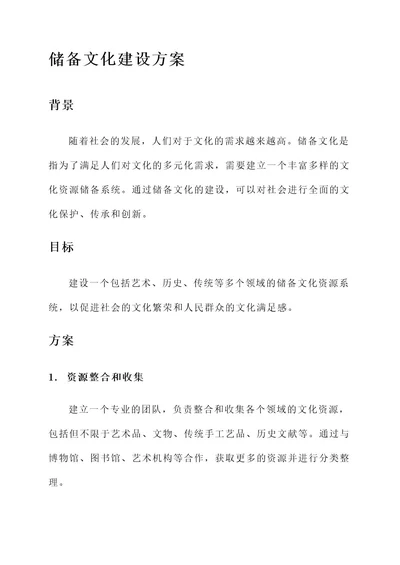 储备文化建设方案

背景

随着社会的发展，人们对于文化的需求越来越高。储备文化是指为了满足人们对文化的多元化需求，需要建立一个丰富多样的文化资源储备系统。通过储备文化的建设，可以对社会进行全面的文化保护、传承和创新。

目标

建设一个包括艺术、历史、传统等多个领域的储备文化资源系统，以促进社会的文化繁荣和人民群众的文化满足感。

方案

1. 资源整合和收集

建立一个专业的团队，负责整合和收集各个领域的文化资源，包括但不限于艺术品、文物、传统手工艺品、历史文献等。通过与博物馆、图书馆、艺术机构等合作，获取更多的资源并进行分类整理。